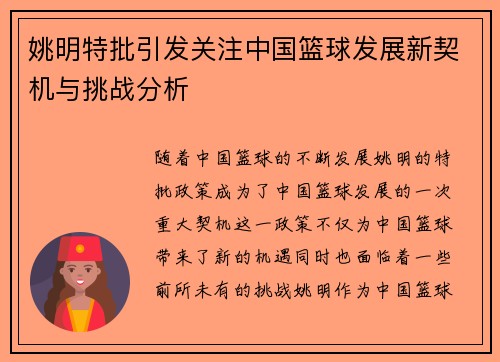 姚明特批引发关注中国篮球发展新契机与挑战分析

随着中国篮球的不断发展姚明的特批政策成为了中国篮球发展的一次重大契机这一政策不仅为中国篮球带来了新的机遇同时也面临着一些前所未有的挑战姚明作为中国篮球